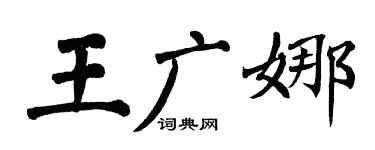 王广娜
词典网